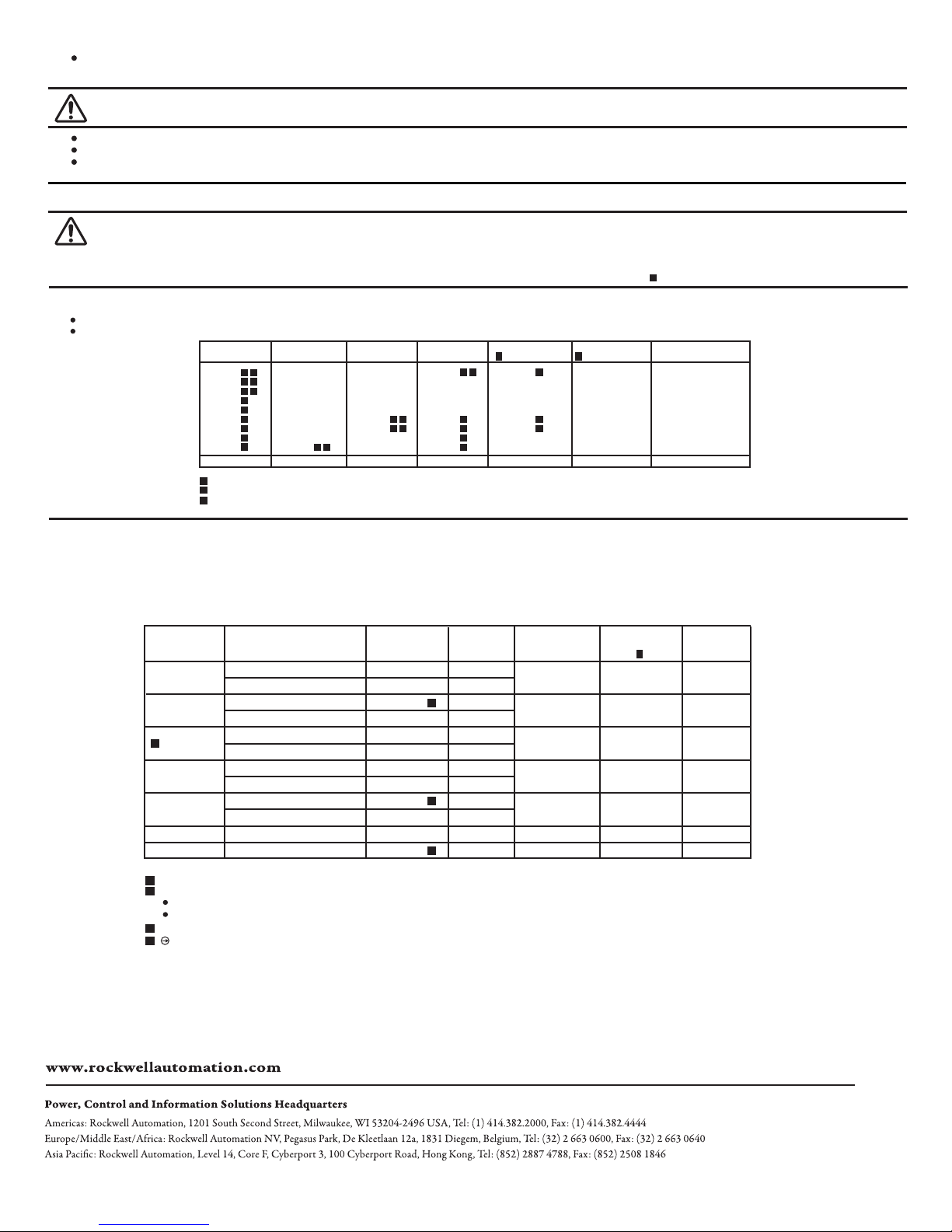 www.rockwellautomation.com

Power, Control and Information Solutions Headquarters

Americas: Rockwell Automation, 1201 South Second Street, Milwaukee, WI 53204-2496 USA, Tel: (1) 414.382.2000, Fax: (1) 414.382.4444
Europe/Middle East/Africa: Rockwell Automation NV, Pegasus Park, De Kleetlaan 12a, 1831 Diegem, Belgium, Tel: (32) 2 663 0600, Fax: (32) 2 663 0640
Asia Pacific: Rockwell Automation, Level 14, Core F, Cyberport 3, 100 Cyberport Road, Hong Kong, Tel: (852) 2887 4788, Fax: (852) 2508 1846